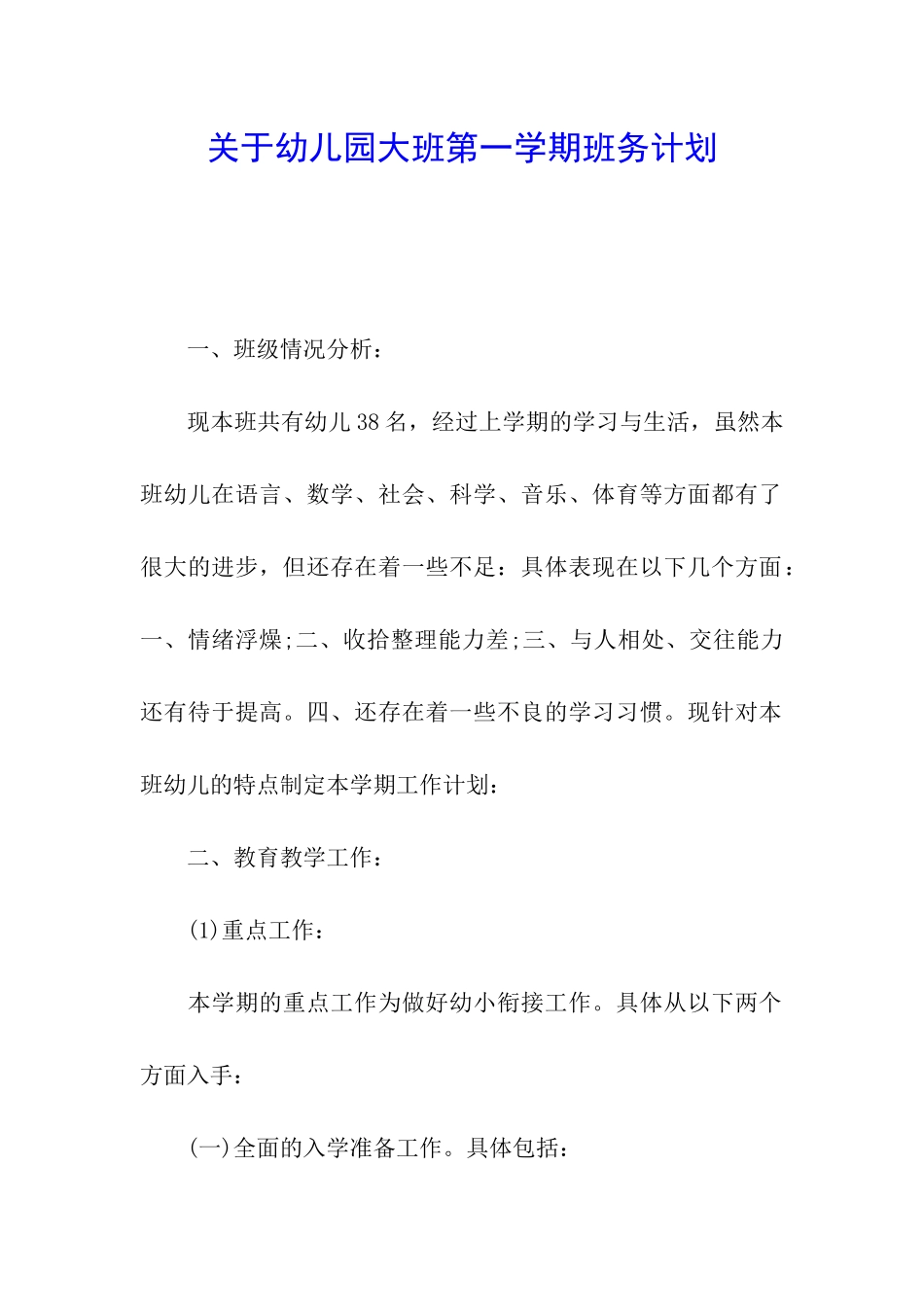 关于幼儿园大班第一学期班务计划

一、班级情况分析：

现本班共有幼儿38名，经过上学期的学习与生活，虽然本班幼儿在语言、数学、社会、科学、音乐、体育等方面都有了很大的进步，但还存在着一些不足：具体表现在以下几个方面：一、情绪浮燥;二、收拾整理能力差;三、与人相处、交往能力还有待于提高。四、还存在着一些不良的学习习惯。现针对本班幼儿的特点制定本学期工作计划：

二、教育教学工作：

(1)重点工作：

本学期的重点工作为做好幼小衔接工作。具体从以下两个方面入手：

(一)全面的入学准备工作。具体包括：